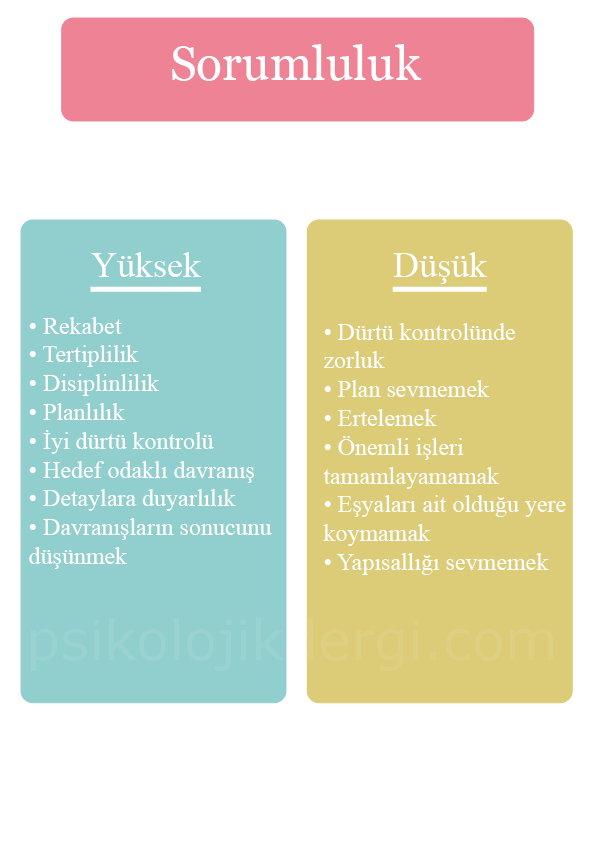 Sorumluluk

Yüksek

• Rekabet
• Tertiplilik
• Disiplinlilik
• Planlılık
• İyi dürtü kontrolü
• Hedef odaklı davranış
• Detaylara duyarlılık
• Davranışların sonucunu düşünmek

Düşük

• Dürtü kontrolünde zorluk
• Plan sevmemek
• Ertelemek
• Önemli işleri tamamlayamamak
• Eşyaları ait olduğu yere koymamak
• Yapısallığı sevmemek

psikolojikdergi.com